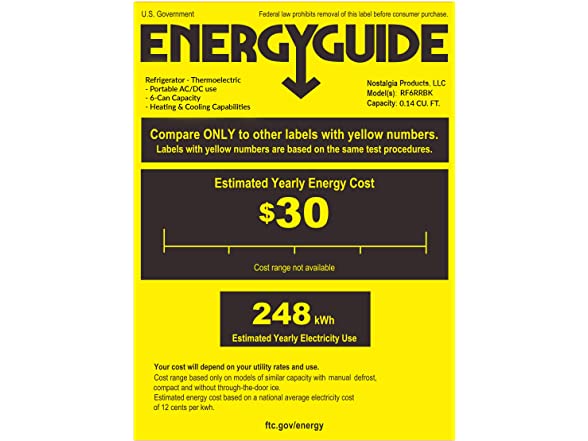 U.S. Government

Federal law prohibits removal of this label before consumer purchase.

ENERGYGUIDE

Refrigerator - Thermoelectric
- Portable AC/DC use
- 6-Can Capacity
- Heating & Cooling Capabilities

Nostalgia Products, LLC
Model(s): RF6RRBK
Capacity: 0.14 CU. FT.

Compare ONLY to other labels with yellow numbers.
Labels with yellow numbers are based on the same test procedures.

Estimated Yearly Energy Cost

$30

Cost range not available

248 kWh

Estimated Yearly Electricity Use

Your cost will depend on your utility rates and use.
Cost range based only on models of similar capacity with manual defrost, compact and without through-the-door ice.
Estimated energy cost based on a national average electricity cost of 12 cents per kwh.

ftc.gov/energy